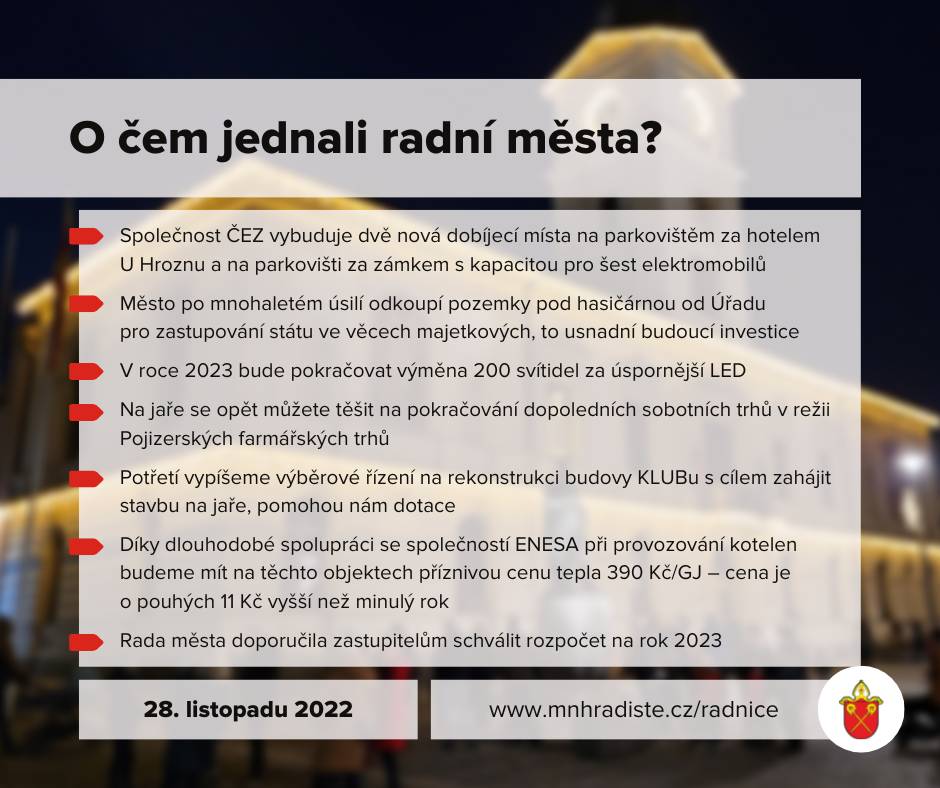 O čem jednali radní města?

Společnost ČEZ vybuduje dvě nová dobíjecí místa na parkovištěm za hotelem U Hroznu a na parkovišti za zámkem s kapacitou pro šest elektromobilů

Město po mnohaletém úsilí odkoupí pozemky pod hasičárnou od Úřadu pro zastupování státu ve věcech majetkových, to usnadní budoucí investice

V roce 2023 bude pokračovat výměna 200 svítidel za úspornější LED

Na jaře se opět můžete těšit na pokračování dopoledních sobotních trhů v režii Pojizerských farmářských trhů

Potřetí vypíšeme výběrové řízení na rekonstrukci budovy KLUBu s cílem zahájit stavbu na jaře, pomohou nám dotace

Díky dlouhodobé spolupráci se společností ENESA při provozování kotelen budeme mít na těchto objektech příznivou cenu tepla 390 Kč/GJ – cena je o pouhých 11 Kč vyšší než minulý rok

Rada města doporučila zastupitelům schválit rozpočet na rok 2023

28. listopadu 2022

www.mnhradiste.cz/radnice